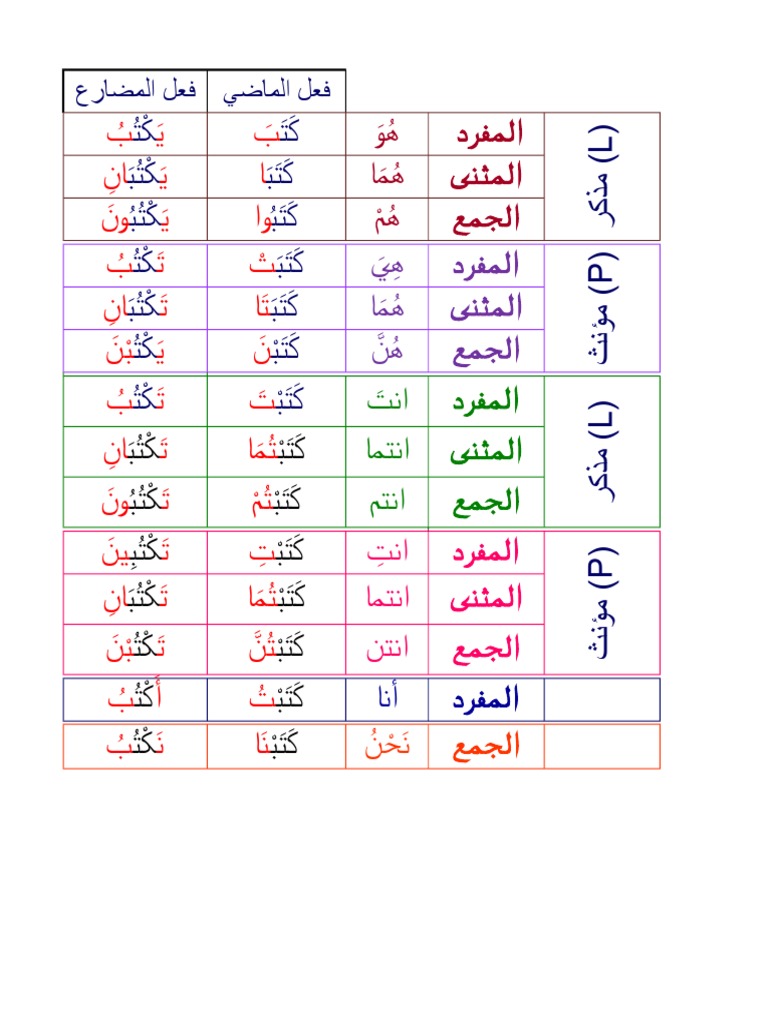 | | | | فعل الماضي | فعل المضارع |
|---|---|---|---|---|
| مذكر (L) | المفرد | هُوَ | كَتَبَ | يَكْتُبُ |
| | المثنى | هُمَا | كَتَبَا | يَكْتُبَانِ |
| | الجمع | هُمْ | كَتَبُوا | يَكْتُبُونَ |
| مؤنث (P) | المفرد | هِيَ | كَتَبَتْ | تَكْتُبُ |
| | المثنى | هُمَا | كَتَبَتَا | تَكْتُبَانِ |
| | الجمع | هُنَّ | كَتَبْنَ | يَكْتُبْنَ |
| مذكر (L) | المفرد | انتَ | كَتَبْتَ | تَكْتُبُ |
| | المثنى | انتما | كَتَبْتُمَا | تَكْتُبَانِ |
| | الجمع | انتم | كَتَبْتُمْ | تَكْتُبُونَ |
| مؤنث (P) | المفرد | انتِ | كَتَبْتِ | تَكْتُبِينَ |
| | المثنى | انتما | كَتَبْتُمَا | تَكْتُبَانِ |
| | الجمع | انتن | كَتَبْتُنَّ | تَكْتُبْنَ |
| | المفرد | أنا | كَتَبْتُ | أَكْتُبُ |
| | الجمع | نَحْنُ | كَتَبْنَا | نَكْتُبُ |